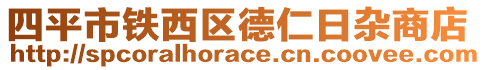 四平市铁西区德仁日杂商店
http://spcoralhorace.cn.coovee.com